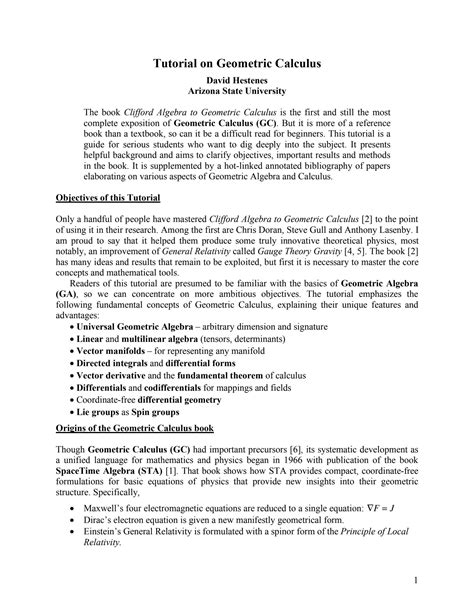 Tutorial on Geometric Calculus

David Hestenes
Arizona State University

The book Clifford Algebra to Geometric Calculus is the first and still the most complete exposition of Geometric Calculus (GC). But it is more of a reference book than a textbook, so can it be a difficult read for beginners. This tutorial is a guide for serious students who want to dig deeply into the subject. It presents helpful background and aims to clarify objectives, important results and methods in the book. It is supplemented by a hot-linked annotated bibliography of papers elaborating on various aspects of Geometric Algebra and Calculus.

Objectives of this Tutorial

Only a handful of people have mastered Clifford Algebra to Geometric Calculus [2] to the point of using it in their research. Among the first are Chris Doran, Steve Gull and Anthony Lasenby. I am proud to say that it helped them produce some truly innovative theoretical physics, most notably, an improvement of General Relativity called Gauge Theory Gravity [4, 5]. The book [2] has many ideas and results that remain to be exploited, but first it is necessary to master the core concepts and mathematical tools.

Readers of this tutorial are presumed to be familiar with the basics of Geometric Algebra (GA), so we can concentrate on more ambitious objectives. The tutorial emphasizes the following fundamental concepts of Geometric Calculus, explaining their unique features and advantages:

• Universal Geometric Algebra – arbitrary dimension and signature
• Linear and multilinear algebra (tensors, determinants)
• Vector manifolds – for representing any manifold
• Directed integrals and differential forms
• Vector derivative and the fundamental theorem of calculus
• Differentials and codifferentials for mappings and fields
• Coordinate-free differential geometry
• Lie groups as Spin groups

Origins of the Geometric Calculus book

Though Geometric Calculus (GC) had important precursors [6], its systematic development as a unified language for mathematics and physics began in 1966 with publication of the book SpaceTime Algebra (STA) [1]. That book shows how STA provides compact, coordinate-free formulations for basic equations of physics that provide new insights into their geometric structure. Specifically,

• Maxwell's four electromagnetic equations are reduced to a single equation: $\nabla F = J$
• Dirac's electron equation is given a new manifestly geometrical form.
• Einstein's General Relativity is formulated with a spinor form of the Principle of Local Relativity.

1